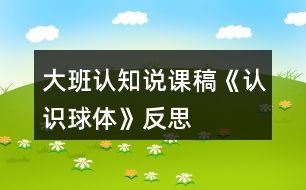 大班认知说课稿《认识球体》反思